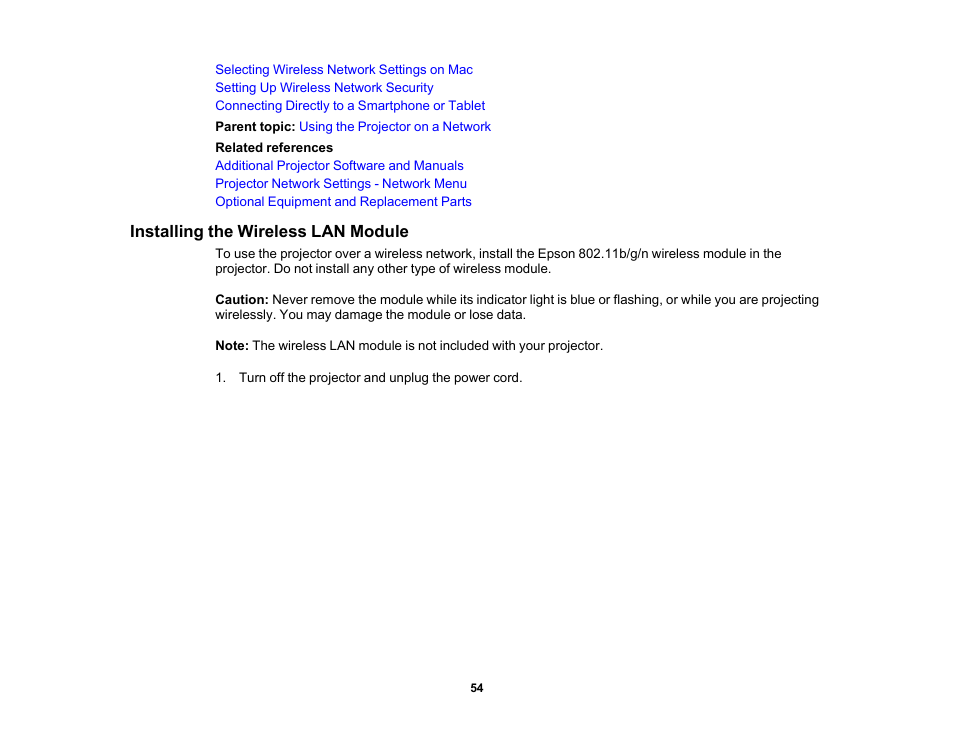 Selecting Wireless Network Settings on Mac
Setting Up Wireless Network Security
Connecting Directly to a Smartphone or Tablet

Parent topic: Using the Projector on a Network

Related references
Additional Projector Software and Manuals
Projector Network Settings - Network Menu
Optional Equipment and Replacement Parts

Installing the Wireless LAN Module

To use the projector over a wireless network, install the Epson 802.11b/g/n wireless module in the projector. Do not install any other type of wireless module.

Caution: Never remove the module while its indicator light is blue or flashing, or while you are projecting wirelessly. You may damage the module or lose data.

Note: The wireless LAN module is not included with your projector.

1. Turn off the projector and unplug the power cord.

54